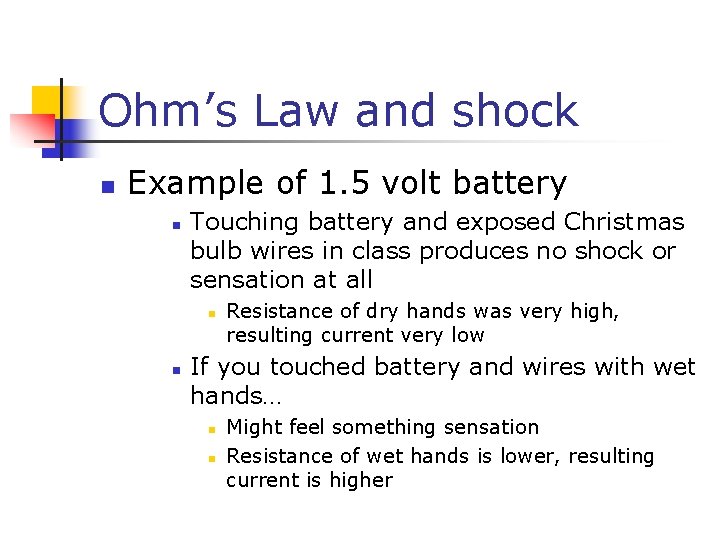 Ohm's Law and shock

• Example of 1.5 volt battery

• Touching battery and exposed Christmas bulb wires in class produces no shock or sensation at all

• Resistance of dry hands was very high, resulting current very low

• If you touched battery and wires with wet hands…

• Might feel something sensation

• Resistance of wet hands is lower, resulting current is higher